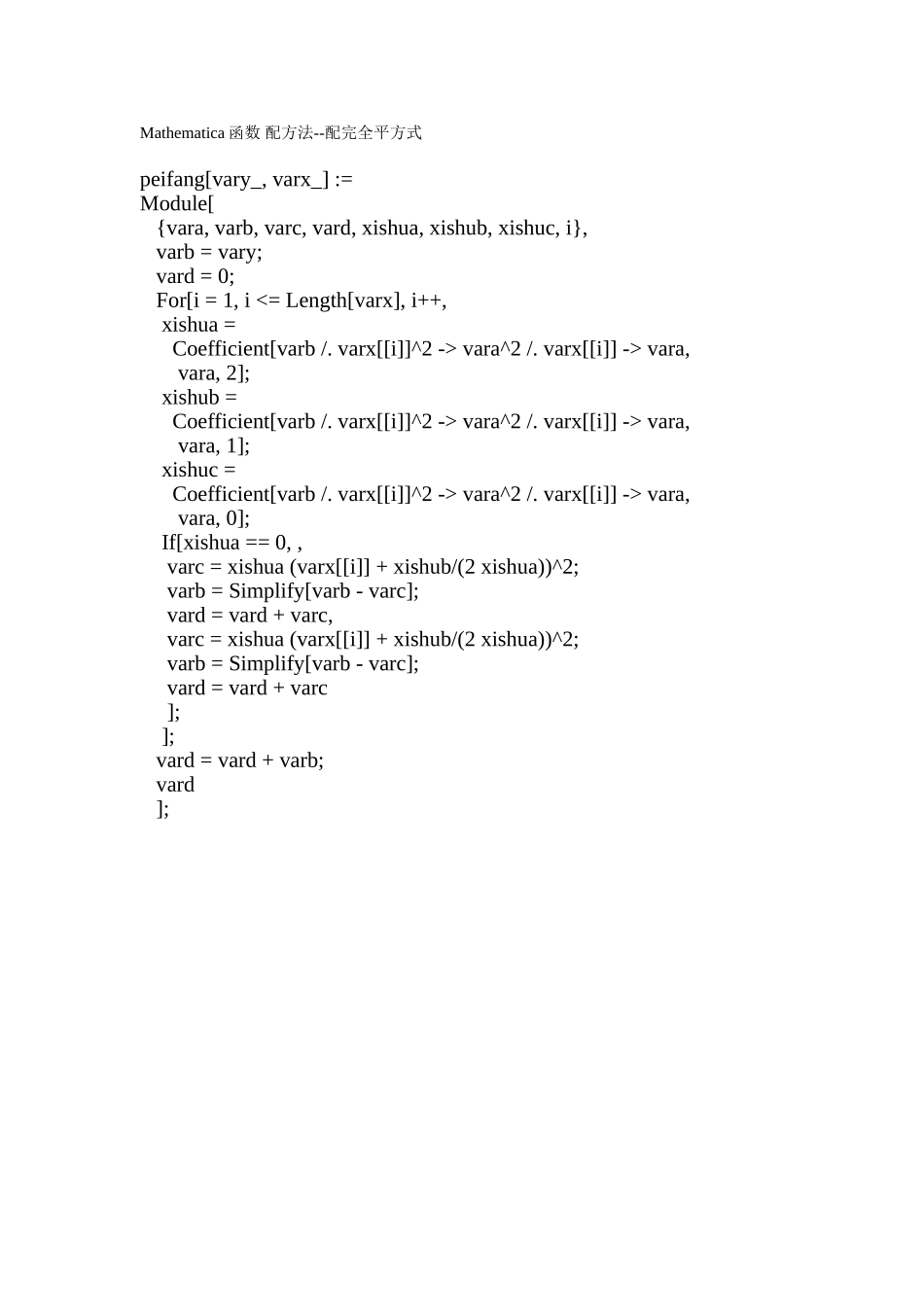 Mathematica 函数 配方法--配完全平方式

peifang[vary_, varx_] :=
Module[
{vara, varb, varc, vard, xishua, xishub, xishuc, i},
varb = vary;
vard = 0;
For[i = 1, i <= Length[varx], i++,
xishua =
Coefficient[varb /. varx[[i]]^2 -> vara^2 /. varx[[i]] -> vara,
vara, 2];
xishub =
Coefficient[varb /. varx[[i]]^2 -> vara^2 /. varx[[i]] -> vara,
vara, 1];
xishuc =
Coefficient[varb /. varx[[i]]^2 -> vara^2 /. varx[[i]] -> vara,
vara, 0];
If[xishua == 0, ,
varc = xishua (varx[[i]] + xishub/(2 xishua))^2;
varb = Simplify[varb - varc];
vard = vard + varc,
varc = xishua (varx[[i]] + xishub/(2 xishua))^2;
varb = Simplify[varb - varc];
vard = vard + varc
];
];
vard = vard + varb;
vard
];